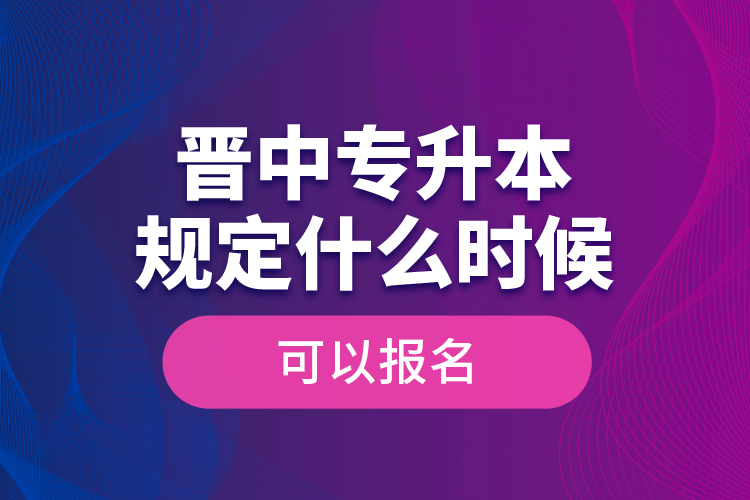 晋中专升本
规定什么时候

可以报名